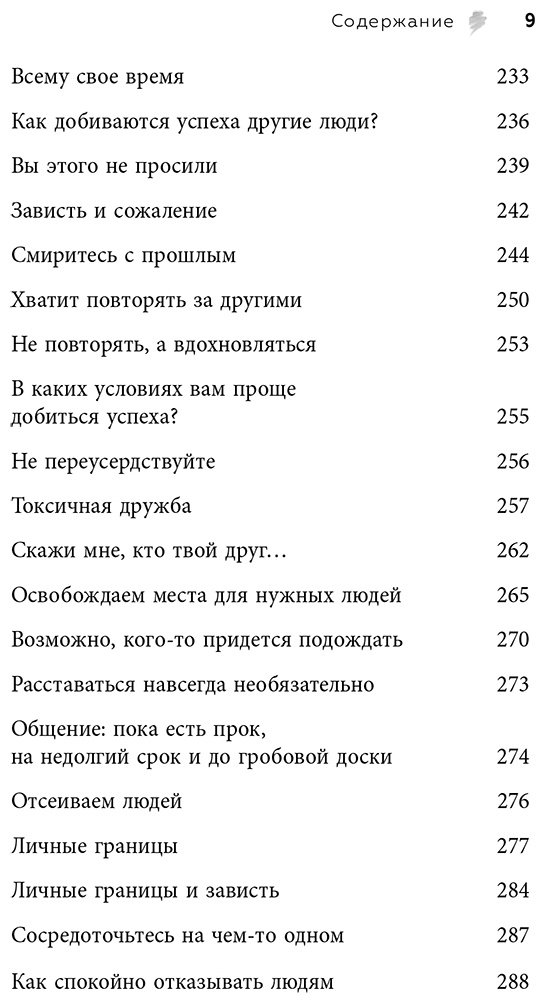 Содержание 9

Всему свое время 233

Как добиваются успеха другие люди? 236

Вы этого не просили 239

Зависть и сожаление 242

Смиритесь с прошлым 244

Хватит повторять за другими 250

Не повторять, а вдохновляться 253

В каких условиях вам проще добиться успеха? 255

Не переусердствуйте 256

Токсичная дружба 257

Скажи мне, кто твой друг... 262

Освобождаем места для нужных людей 265

Возможно, кого-то придется подождать 270

Расставаться навсегда необязательно 273

Общение: пока есть прок, на недолгий срок и до гробовой доски 274

Отсеиваем людей 276

Личные границы 277

Личные границы и зависть 284

Сосредоточьтесь на чем-то одном 287

Как спокойно отказывать людям 288